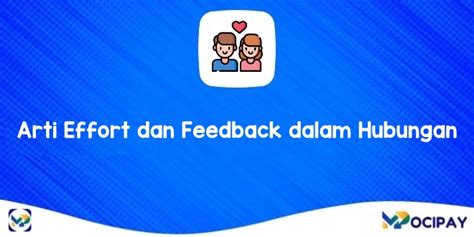 Arti Effort dan Feedback dalam Hubungan

MOCIPAY